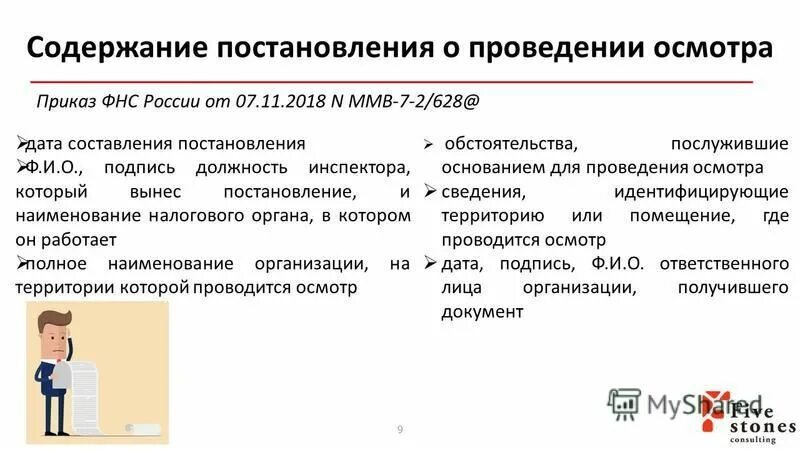 Содержание постановления о проведении осмотра

Приказ ФНС России от 07.11.2018 N ММВ-7-2/628@

➢дата составления постановления
➢Ф.И.О., подпись должность инспектора, который вынес постановление, и наименование налогового органа, в котором он работает
➢полное наименование организации, на территории которой проводится осмотр

➢ обстоятельства, послужившие основанием для проведения осмотра
➢ сведения, идентифицирующие территорию или помещение, где проводится осмотр
➢ дата, подпись, Ф.И.О. ответственного лица организации, получившего документ

9

MyShared

Five stones consulting